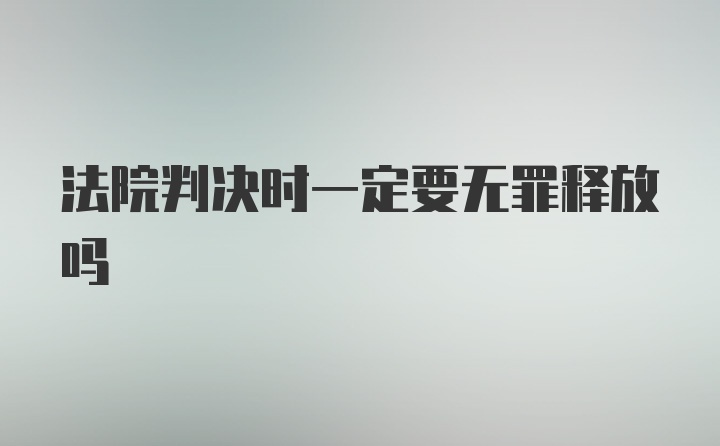 法院判决时一定要无罪释放吗